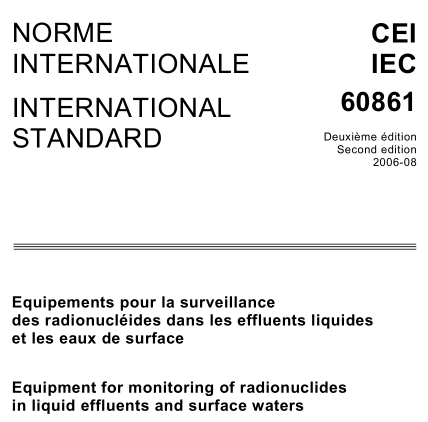 NORME INTERNATIONALE

INTERNATIONAL STANDARD

CEI
IEC
60861

Deuxième édition
Second edition
2006-08

Equipements pour la surveillance des radionucléides dans les effluents liquides et les eaux de surface

Equipment for monitoring of radionuclides in liquid effluents and surface waters